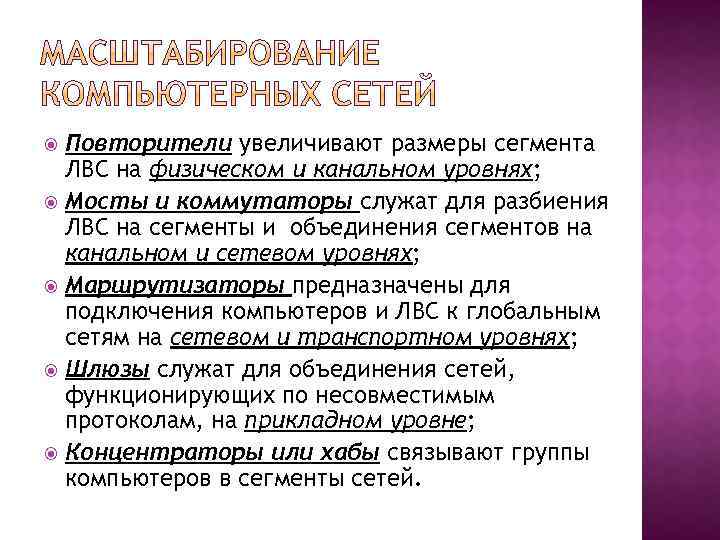 МАСШТАБИРОВАНИЕ КОМПЬЮТЕРНЫХ СЕТЕЙ

Повторители увеличивают размеры сегмента ЛВС на физическом и канальном уровнях;

Мосты и коммутаторы служат для разбиения ЛВС на сегменты и объединения сегментов на канальном и сетевом уровнях;

Маршрутизаторы предназначены для подключения компьютеров и ЛВС к глобальным сетям на сетевом и транспортном уровнях;

Шлюзы служат для объединения сетей, функционирующих по несовместимым протоколам, на прикладном уровне;

Концентраторы или хабы связывают группы компьютеров в сегменты сетей.